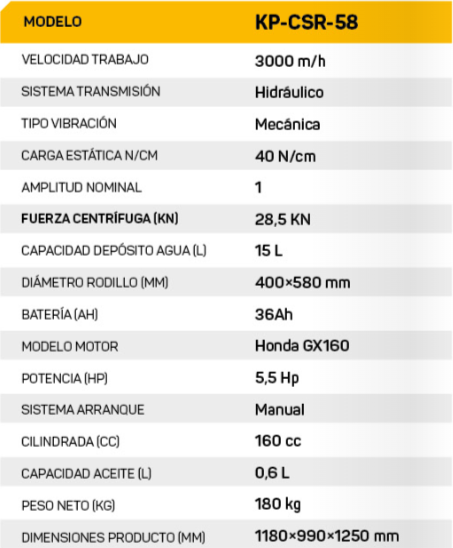 | MODELO | KP-CSR-58 |
|---|---|
| VELOCIDAD TRABAJO | 3000 m/h |
| SISTEMA TRANSMISIÓN | Hidráulico |
| TIPO VIBRACIÓN | Mecánica |
| CARGA ESTÁTICA N/CM | 40 N/cm |
| AMPLITUD NOMINAL | 1 |
| FUERZA CENTRÍFUGA (KN) | 28,5 KN |
| CAPACIDAD DEPÓSITO AGUA (L) | 15 L |
| DIÁMETRO RODILLO (MM) | 400×580 mm |
| BATERÍA (AH) | 36Ah |
| MODELO MOTOR | Honda GX160 |
| POTENCIA (HP) | 5,5 Hp |
| SISTEMA ARRANQUE | Manual |
| CILINDRADA (CC) | 160 cc |
| CAPACIDAD ACEITE (L) | 0,6 L |
| PESO NETO (KG) | 180 kg |
| DIMENSIONES PRODUCTO (MM) | 1180×990×1250 mm |